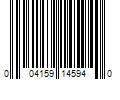 0 04159 14594 0